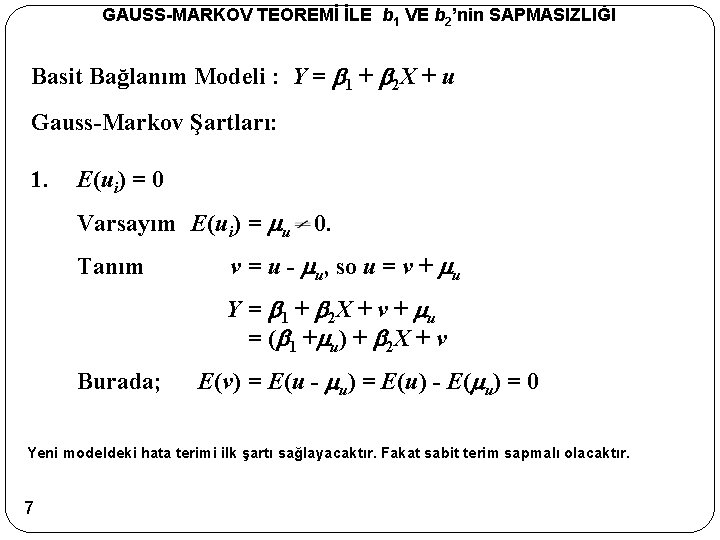 GAUSS-MARKOV TEOREMİ İLE $b_1$ VE $b_2$'nin SAPMASIZLIĞI

Basit Bağlanım Modeli : $Y = \beta_1 + \beta_2 X + u$

Gauss-Markov Şartları:

1. $E(u_i) = 0$

Varsayım $E(u_i) = \mu_u \neq 0$.

Tanım $v = u - \mu_u$, so $u = v + \mu_u$

$Y = \beta_1 + \beta_2 X + v + \mu_u$
$= (\beta_1 + \mu_u) + \beta_2 X + v$

Burada; $E(v) = E(u - \mu_u) = E(u) - E(\mu_u) = 0$

Yeni modeldeki hata terimi ilk şartı sağlayacaktır. Fakat sabit terim sapmalı olacaktır.

7